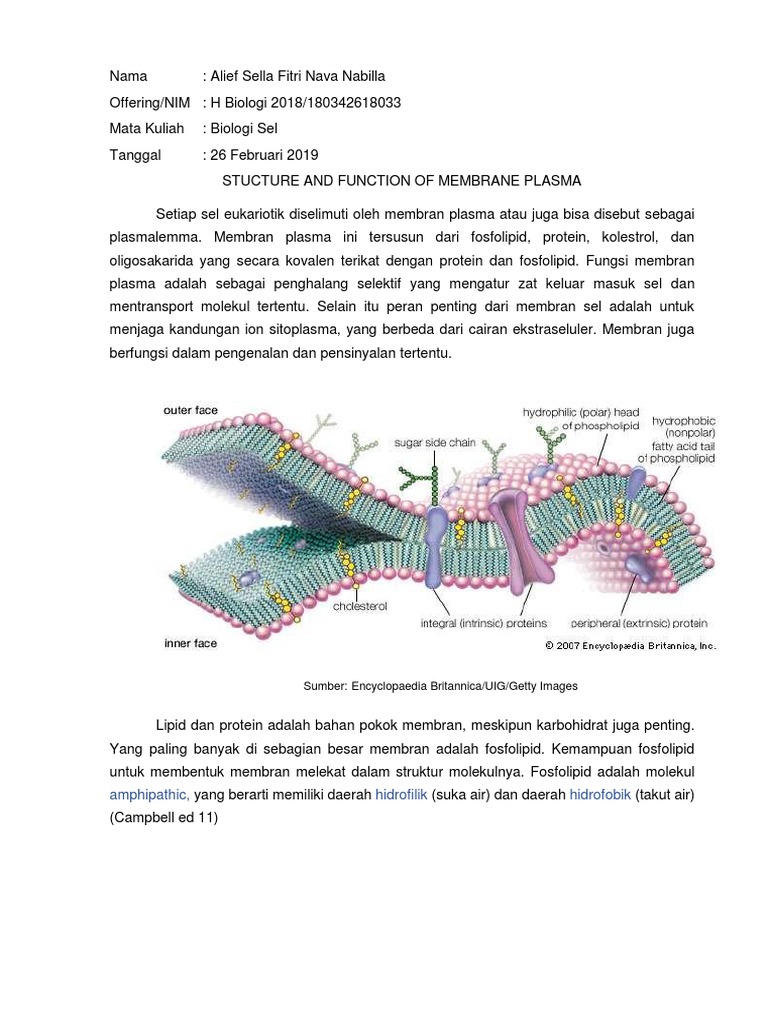 Nama : Alief Sella Fitri Nava Nabilla
Offering/NIM : H Biologi 2018/180342618033
Mata Kuliah : Biologi Sel
Tanggal : 26 Februari 2019

STUCTURE AND FUNCTION OF MEMBRANE PLASMA

Setiap sel eukariotik diselimuti oleh membran plasma atau juga bisa disebut sebagai plasmalemma. Membran plasma ini tersusun dari fosfolipid, protein, kolestrol, dan oligosakarida yang secara kovalen terikat dengan protein dan fosfolipid. Fungsi membran plasma adalah sebagai penghalang selektif yang mengatur zat keluar masuk sel dan mentransport molekul tertentu. Selain itu peran penting dari membran sel adalah untuk menjaga kandungan ion sitoplasma, yang berbeda dari cairan ekstraseluler. Membran juga berfungsi dalam pengenalan dan pensinyalan tertentu.

outer face
sugar side chain
hydrophilic (polar) head of phospholipid
hydrophobic (nonpolar) fatty acid tail of phospholipid
cholesterol
integral (intrinsic) proteins
peripheral (extrinsic) protein
inner face
© 2007 Encyclopædia Britannica, Inc.

Sumber: Encyclopaedia Britannica/UIG/Getty Images

Lipid dan protein adalah bahan pokok membran, meskipun karbohidrat juga penting. Yang paling banyak di sebagian besar membran adalah fosfolipid. Kemampuan fosfolipid untuk membentuk membran melekat dalam struktur molekulnya. Fosfolipid adalah molekul amphipathic, yang berarti memiliki daerah hidrofilik (suka air) dan daerah hidrofobik (takut air) (Campbell ed 11)